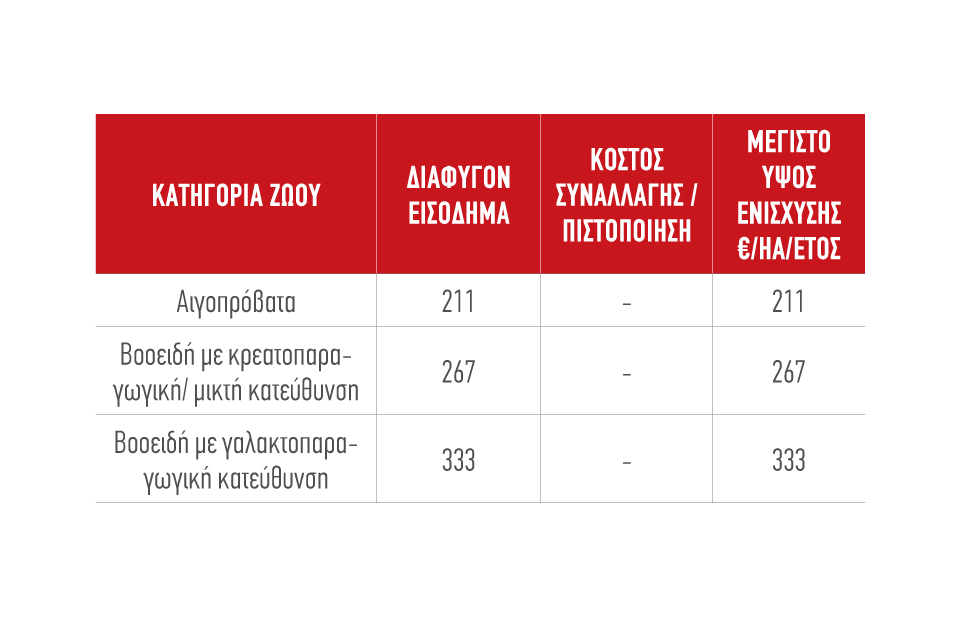 | ΚΑΤΗΓΟΡΙΑ ΖΩΟΥ | ΔΙΑΦΥΓΟΝ ΕΙΣΟΔΗΜΑ | ΚΟΣΤΟΣ ΣΥΝΑΛΛΑΓΗΣ / ΠΙΣΤΟΠΟΙΗΣΗ | ΜΕΓΙΣΤΟ ΥΨΟΣ ΕΝΙΣΧΥΣΗΣ €/ΗΑ/ΕΤΟΣ |
|---|---|---|---|
| Αιγοπρόβατα | 211 | - | 211 |
| Βοοειδή με κρεατοπαραγωγική/ μικτή κατεύθυνση | 267 | - | 267 |
| Βοοειδή με γαλακτοπαραγωγική κατεύθυνση | 333 | - | 333 |